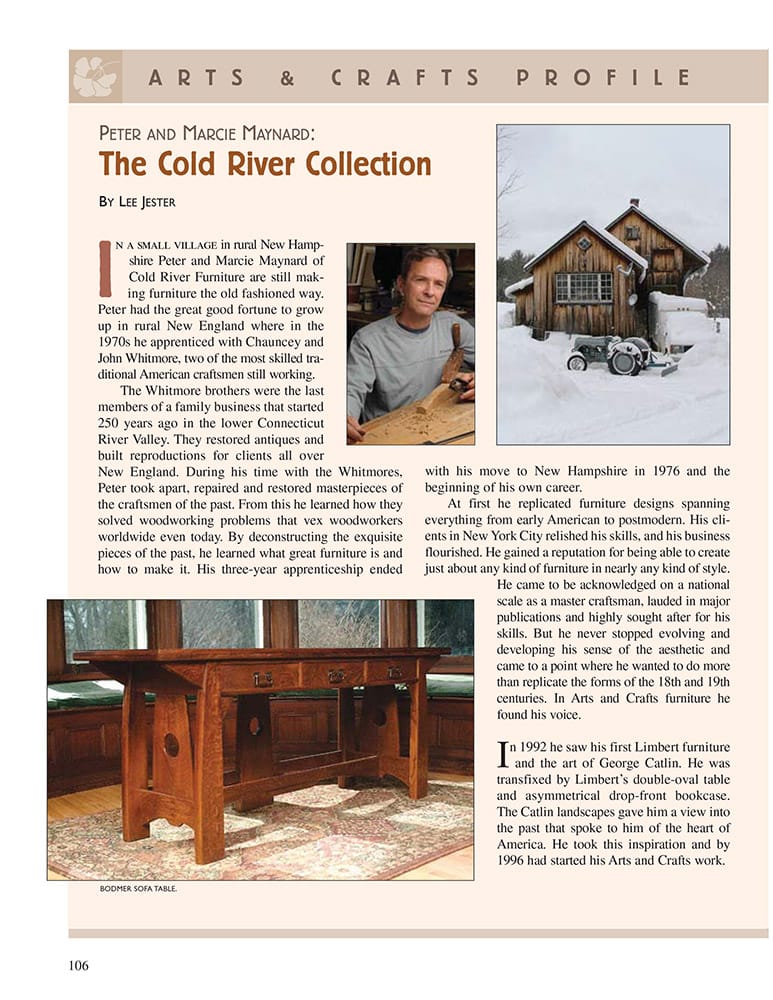 ARTS & CRAFTS PROFILE

PETER AND MARCIE MAYNARD:
The Cold River Collection

BY LEE JESTER

IN A SMALL VILLAGE in rural New Hampshire Peter and Marcie Maynard of Cold River Furniture are still making furniture the old fashioned way. Peter had the great good fortune to grow up in rural New England where in the 1970s he apprenticed with Chauncey and John Whitmore, two of the most skilled traditional American craftsmen still working.

The Whitmore brothers were the last members of a family business that started 250 years ago in the lower Connecticut River Valley. They restored antiques and built reproductions for clients all over New England. During his time with the Whitmores, Peter took apart, repaired and restored masterpieces of the craftsmen of the past. From this he learned how they solved woodworking problems that vex woodworkers worldwide even today. By deconstructing the exquisite pieces of the past, he learned what great furniture is and how to make it. His three-year apprenticeship ended with his move to New Hampshire in 1976 and the beginning of his own career.

At first he replicated furniture designs spanning everything from early American to postmodern. His clients in New York City relished his skills, and his business flourished. He gained a reputation for being able to create just about any kind of furniture in nearly any kind of style. He came to be acknowledged on a national scale as a master craftsman, lauded in major publications and highly sought after for his skills. But he never stopped evolving and developing his sense of the aesthetic and came to a point where he wanted to do more than replicate the forms of the 18th and 19th centuries. In Arts and Crafts furniture he found his voice.

In 1992 he saw his first Limbert furniture and the art of George Catlin. He was transfixed by Limbert's double-oval table and asymmetrical drop-front bookcase. The Catlin landscapes gave him a view into the past that spoke to him of the heart of America. He took this inspiration and by 1996 had started his Arts and Crafts work.

BODMER SOFA TABLE.

106